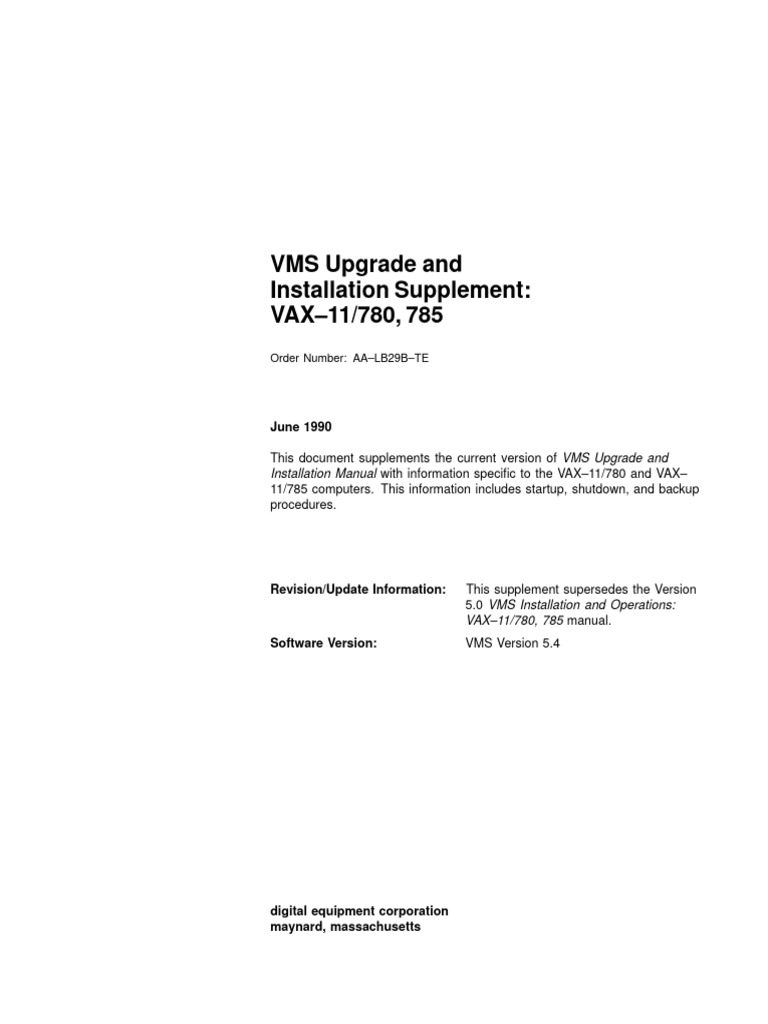 VMS Upgrade and Installation Supplement: VAX–11/780, 785

Order Number: AA–LB29B–TE

June 1990

This document supplements the current version of VMS Upgrade and Installation Manual with information specific to the VAX–11/780 and VAX–11/785 computers. This information includes startup, shutdown, and backup procedures.

Revision/Update Information: This supplement supersedes the Version 5.0 VMS Installation and Operations: VAX–11/780, 785 manual.

Software Version: VMS Version 5.4

digital equipment corporation
maynard, massachusetts